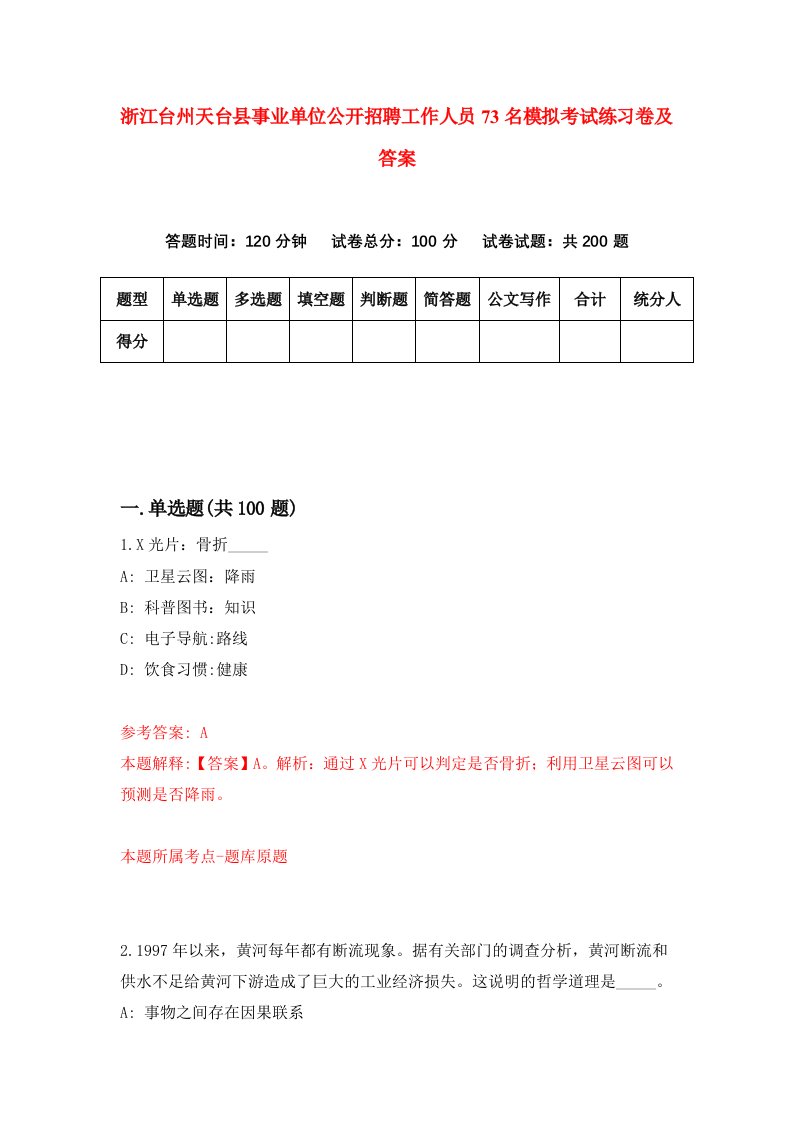 浙江台州天台县事业单位公开招聘工作人员 73 名模拟考试练习卷及答案

答题时间：120 分钟　试卷总分：100 分　试卷试题：共 200 题

| 题型 | 单选题 | 多选题 | 填空题 | 判断题 | 简答题 | 公文写作 | 合计 | 统分人 |
|---|---|---|---|---|---|---|---|---|
| 得分 | | | | | | | | |

一.单选题(共 100 题)

1.X 光片：骨折_____

A: 卫星云图：降雨

B: 科普图书：知识

C: 电子导航:路线

D: 饮食习惯:健康

参考答案: A

本题解释:【答案】A。解析：通过 X 光片可以判定是否骨折；利用卫星云图可以预测是否降雨。

本题所属考点-题库原题

2.1997 年以来，黄河每年都有断流现象。据有关部门的调查分析，黄河断流和供水不足给黄河下游造成了巨大的工业经济损失。这说明的哲学道理是_____。

A: 事物之间存在因果联系